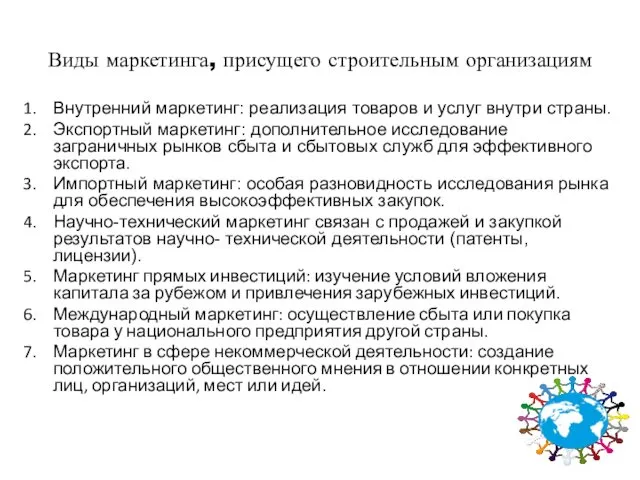 Виды маркетинга, присущего строительным организациям

1. Внутренний маркетинг: реализация товаров и услуг внутри страны.
2. Экспортный маркетинг: дополнительное исследование заграничных рынков сбыта и сбытовых служб для эффективного экспорта.
3. Импортный маркетинг: особая разновидность исследования рынка для обеспечения высокоэффективных закупок.
4. Научно-технический маркетинг связан с продажей и закупкой результатов научно- технической деятельности (патенты, лицензии).
5. Маркетинг прямых инвестиций: изучение условий вложения капитала за рубежом и привлечения зарубежных инвестиций.
6. Международный маркетинг: осуществление сбыта или покупка товара у национального предприятия другой страны.
7. Маркетинг в сфере некоммерческой деятельности: создание положительного общественного мнения в отношении конкретных лиц, организаций, мест или идей.